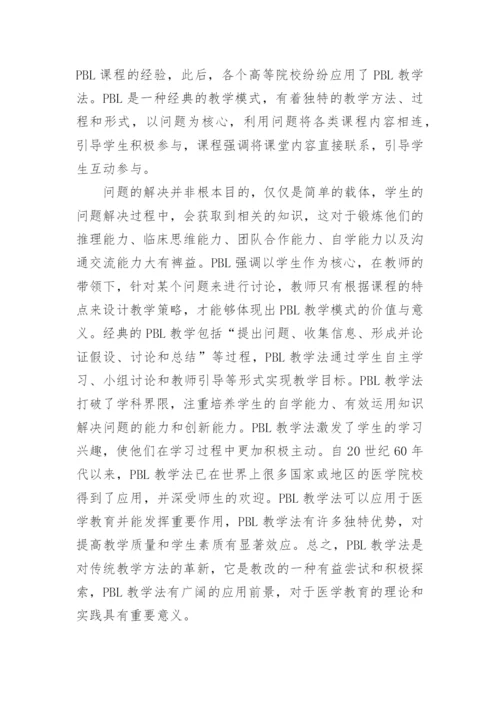 PBL 课程的经验，此后，各个高等院校纷纷应用了 PBL 教学法。PBL 是一种经典的教学模式，有着独特的教学方法、过程和形式，以问题为核心，利用问题将各类课程内容相连，引导学生积极参与，课程强调将课堂内容直接联系，引导学生互动参与。

问题的解决并非根本目的，仅仅是简单的载体，学生的问题解决过程中，会获取到相关的知识，这对于锻炼他们的推理能力、临床思维能力、团队合作能力、自学能力以及沟通交流能力大有裨益。PBL 强调以学生作为核心，在教师的带领下，针对某个问题来进行讨论，教师只有根据课程的特点来设计教学策略，才能够体现出 PBL 教学模式的价值与意义。经典的 PBL 教学包括“提出问题、收集信息、形成并论证假设、讨论和总结”等过程，PBL 教学法通过学生自主学习、小组讨论和教师引导等形式实现教学目标。PBL 教学法打破了学科界限，注重培养学生的自学能力、有效运用知识解决问题的能力和创新能力。PBL 教学法激发了学生的学习兴趣，使他们在学习过程中更加积极主动。自 20 世纪 60 年代以来，PBL 教学法已在世界上很多国家或地区的医学院校得到了应用，并深受师生的欢迎。PBL 教学法可以应用于医学教育并能发挥重要作用，PBL 教学法有许多独特优势，对提高教学质量和学生素质有显著效应。总之，PBL 教学法是对传统教学方法的革新，它是教改的一种有益尝试和积极探索，PBL 教学法有广阔的应用前景，对于医学教育的理论和实践具有重要意义。